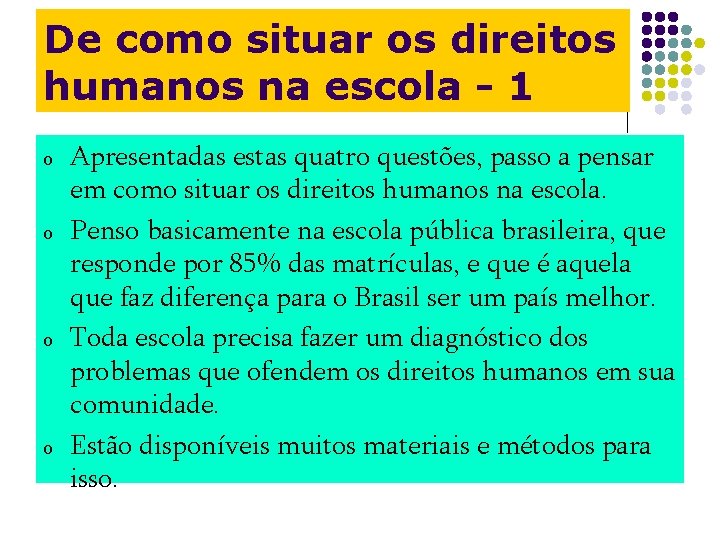 De como situar os direitos humanos na escola - 1

o Apresentadas estas quatro questões, passo a pensar em como situar os direitos humanos na escola.

o Penso basicamente na escola pública brasileira, que responde por 85% das matrículas, e que é aquela que faz diferença para o Brasil ser um país melhor.

o Toda escola precisa fazer um diagnóstico dos problemas que ofendem os direitos humanos em sua comunidade.

o Estão disponíveis muitos materiais e métodos para isso.